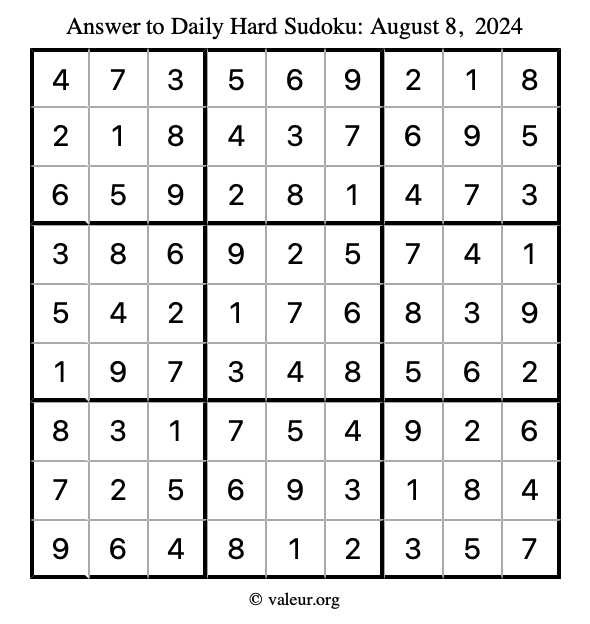 Answer to Daily Hard Sudoku: August 8, 2024

| | | | | | | | | |
|---|---|---|---|---|---|---|---|---|
| 4 | 7 | 3 | 5 | 6 | 9 | 2 | 1 | 8 |
| 2 | 1 | 8 | 4 | 3 | 7 | 6 | 9 | 5 |
| 6 | 5 | 9 | 2 | 8 | 1 | 4 | 7 | 3 |
| 3 | 8 | 6 | 9 | 2 | 5 | 7 | 4 | 1 |
| 5 | 4 | 2 | 1 | 7 | 6 | 8 | 3 | 9 |
| 1 | 9 | 7 | 3 | 4 | 8 | 5 | 6 | 2 |
| 8 | 3 | 1 | 7 | 5 | 4 | 9 | 2 | 6 |
| 7 | 2 | 5 | 6 | 9 | 3 | 1 | 8 | 4 |
| 9 | 6 | 4 | 8 | 1 | 2 | 3 | 5 | 7 |

© valeur.org